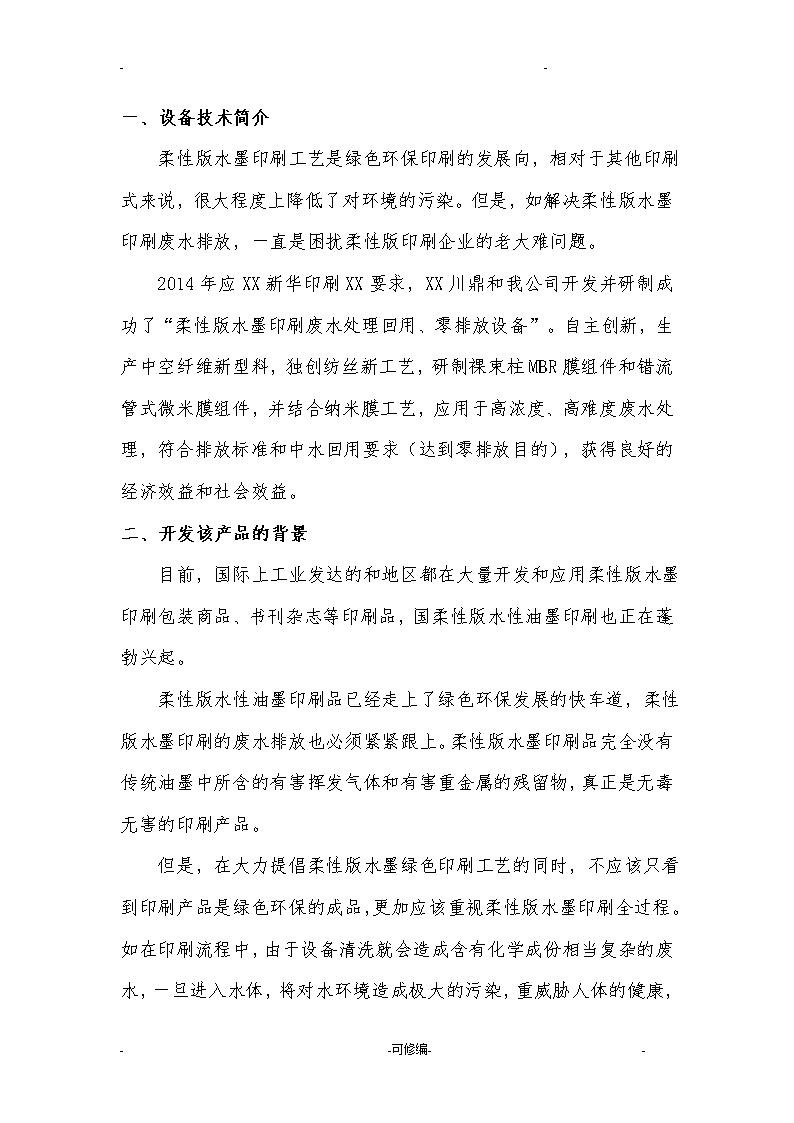 - -

一、设备技术简介

柔性版水墨印刷工艺是绿色环保印刷的发展向，相对于其他印刷式来说，很大程度上降低了对环境的污染。但是，如解决柔性版水墨印刷废水排放，一直是困扰柔性版印刷企业的老大难问题。

2014年应XX新华印刷XX要求，XX川鼎和我公司开发并研制成功了“柔性版水墨印刷废水处理回用、零排放设备”。自主创新，生产中空纤维新型料，独创纺丝新工艺，研制裸束柱MBR膜组件和错流管式微米膜组件，并结合纳米膜工艺，应用于高浓度、高难度废水处理，符合排放标准和中水回用要求（达到零排放目的），获得良好的经济效益和社会效益。

二、开发该产品的背景

目前，国际上工业发达的和地区都在大量开发和应用柔性版水墨印刷包装商品、书刊杂志等印刷品，国柔性版水性油墨印刷也正在蓬勃兴起。

柔性版水性油墨印刷品已经走上了绿色环保发展的快车道，柔性版水墨印刷的废水排放也必须紧紧跟上。柔性版水墨印刷品完全没有传统油墨中所含的有害挥发气体和有害重金属的残留物，真正是无毒无害的印刷产品。

但是，在大力提倡柔性版水墨绿色印刷工艺的同时，不应该只看到印刷产品是绿色环保的成品，更加应该重视柔性版水墨印刷全过程。如在印刷流程中，由于设备清洗就会造成含有化学成份相当复杂的废水，一旦进入水体，将对水环境造成极大的污染，重威胁人体的健康，

- -可修编- -